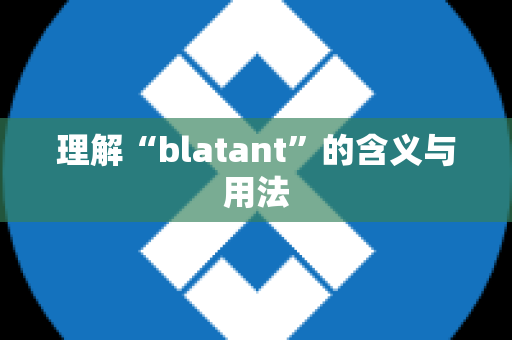 理解“blatant”的含义与用法